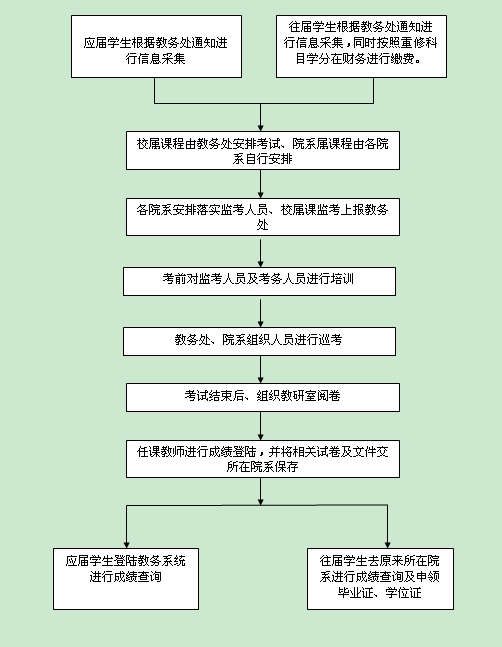 应届学生根据教务处通知进行信息采集

往届学生根据教务处通知进行信息采集，同时按照重修科目学分在财务进行缴费。

校属课程由教务处安排考试、院系属课程由各院系自行安排

各院系安排落实监考人员、校属课监考上报教务处

考前对监考人员及考务人员进行培训

教务处、院系组织人员进行巡考

考试结束后、组织教研室阅卷

任课教师进行成绩登陆，并将相关试卷及文件交所在院系保存

应届学生登陆教务系统进行成绩查询

往届学生去原来所在院系进行成绩查询及申领毕业证、学位证